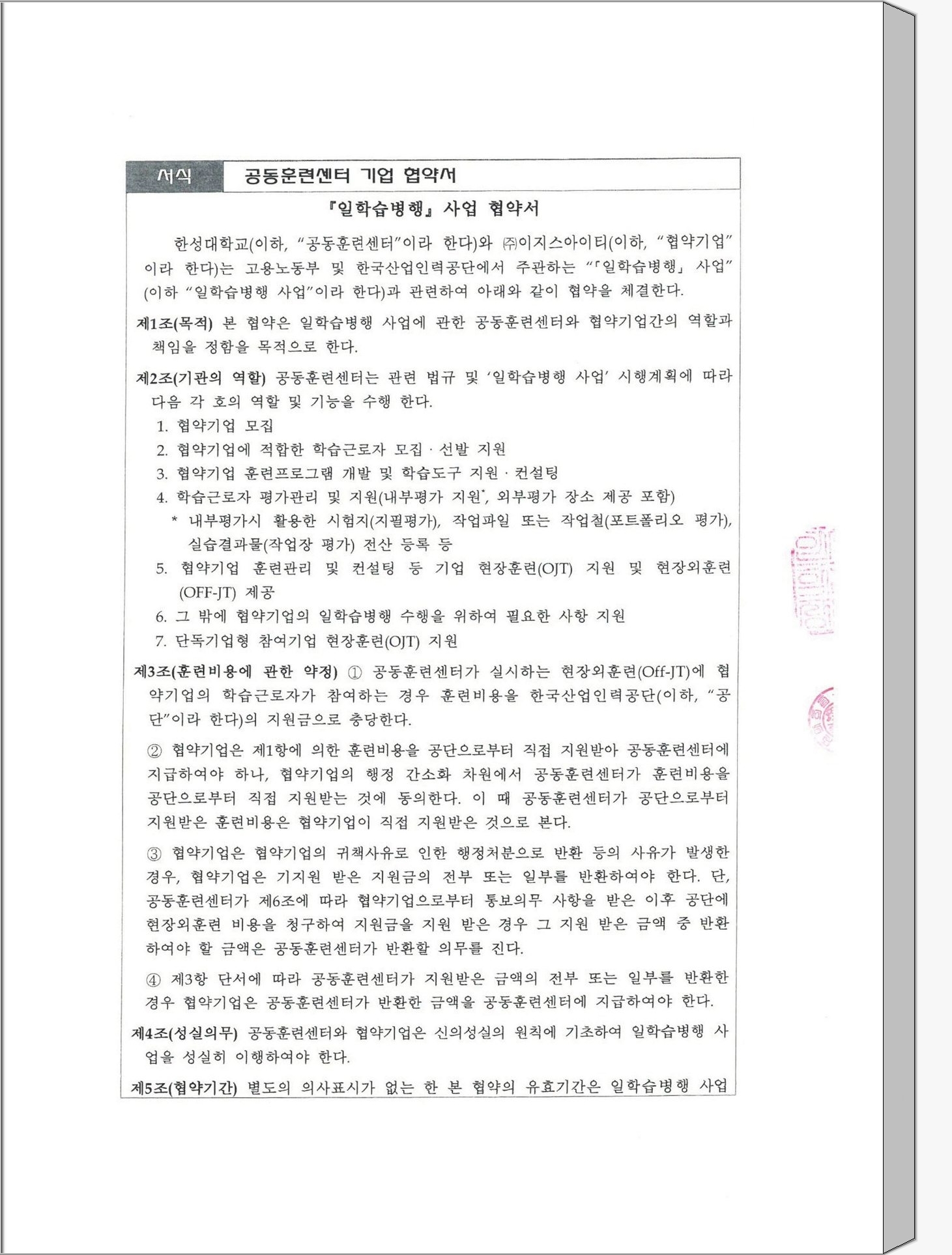 서식 공동훈련센터 기업 협약서

『일학습병행』 사업 협약서

한성대학교(이하, "공동훈련센터"이라 한다)와 ㈜이지스아이티(이하, "협약기업"이라 한다)는 고용노동부 및 한국산업인력공단에서 주관하는 "「일학습병행」 사업"(이하 "일학습병행 사업"이라 한다)과 관련하여 아래와 같이 협약을 체결한다.

제1조(목적) 본 협약은 일학습병행 사업에 관한 공동훈련센터와 협약기업간의 역할과 책임을 정함을 목적으로 한다.

제2조(기관의 역할) 공동훈련센터는 관련 법규 및 '일학습병행 사업' 시행계획에 따라 다음 각 호의 역할 및 기능을 수행 한다.
1. 협약기업 모집
2. 협약기업에 적합한 학습근로자 모집 · 선발 지원
3. 협약기업 훈련프로그램 개발 및 학습도구 지원 · 컨설팅
4. 학습근로자 평가관리 및 지원(내부평가 지원*, 외부평가 장소 제공 포함)
* 내부평가시 활용한 시험지(지필평가), 작업파일 또는 작업철(포트폴리오 평가), 실습결과물(작업장 평가) 전산 등록 등
5. 협약기업 훈련관리 및 컨설팅 등 기업 현장훈련(OJT) 지원 및 현장외훈련(OFF-JT) 제공
6. 그 밖에 협약기업의 일학습병행 수행을 위하여 필요한 사항 지원
7. 단독기업형 참여기업 현장훈련(OJT) 지원

제3조(훈련비용에 관한 약정) ① 공동훈련센터가 실시하는 현장외훈련(Off-JT)에 협약기업의 학습근로자가 참여하는 경우 훈련비용을 한국산업인력공단(이하, "공단"이라 한다)의 지원금으로 충당한다.

② 협약기업은 제1항에 의한 훈련비용을 공단으로부터 직접 지원받아 공동훈련센터에 지급하여야 하나, 협약기업의 행정 간소화 차원에서 공동훈련센터가 훈련비용을 공단으로부터 직접 지원받는 것에 동의한다. 이 때 공동훈련센터가 공단으로부터 지원받은 훈련비용은 협약기업이 직접 지원받은 것으로 본다.

③ 협약기업은 협약기업의 귀책사유로 인한 행정처분으로 반환 등의 사유가 발생한 경우, 협약기업은 기지원 받은 지원금의 전부 또는 일부를 반환하여야 한다. 단, 공동훈련센터가 제6조에 따라 협약기업으로부터 통보의무 사항을 받은 이후 공단에 현장외훈련 비용을 청구하여 지원금을 지원 받은 경우 그 지원 받은 금액 중 반환하여야 할 금액은 공동훈련센터가 반환할 의무를 진다.

④ 제3항 단서에 따라 공동훈련센터가 지원받은 금액의 전부 또는 일부를 반환한 경우 협약기업은 공동훈련센터가 반환한 금액을 공동훈련센터에 지급하여야 한다.

제4조(성실의무) 공동훈련센터와 협약기업은 신의성실의 원칙에 기초하여 일학습병행 사업을 성실히 이행하여야 한다.

제5조(협약기간) 별도의 의사표시가 없는 한 본 협약의 유효기간은 일학습병행 사업